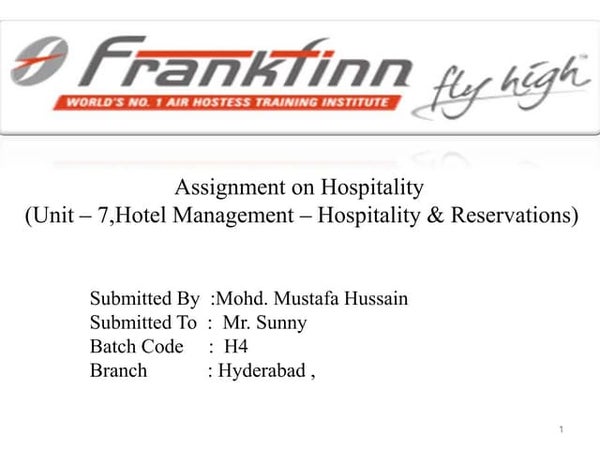 Frankfinn
WORLD'S NO. 1 AIR HOSTESS TRAINING INSTITUTE
fly high™

Assignment on Hospitality
(Unit – 7,Hotel Management – Hospitality & Reservations)

Submitted By :Mohd. Mustafa Hussain
Submitted To : Mr. Sunny
Batch Code : H4
Branch : Hyderabad ,

1